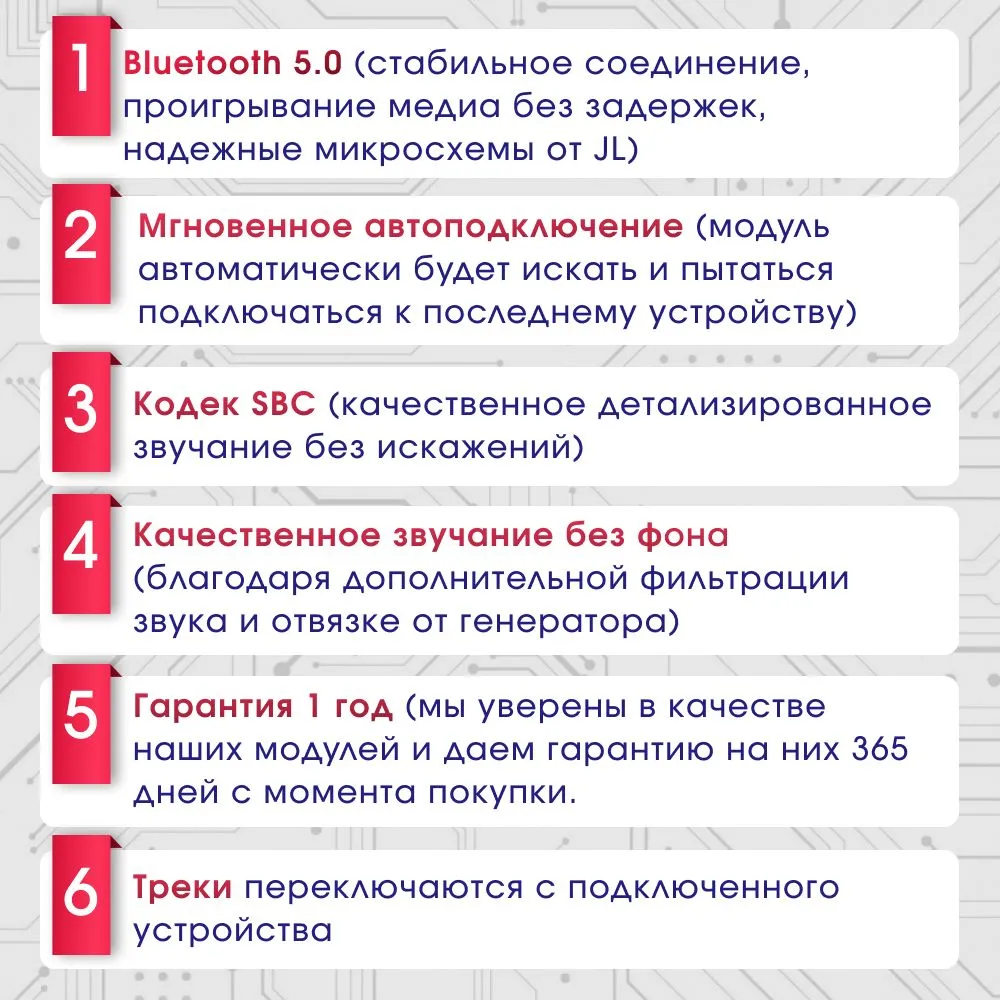 1

Bluetooth 5.0 (стабильное соединение, проигрывание медиа без задержек, надежные микросхемы от JL)

2

Мгновенное автоподключение (модуль автоматически будет искать и пытаться подключаться к последнему устройству)

3

Кодек SBC (качественное детализированное звучание без искажений)

4

Качественное звучание без фона (благодаря дополнительной фильтрации звука и отвязке от генератора)

5

Гарантия 1 год (мы уверены в качестве наших модулей и даем гарантию на них 365 дней с момента покупки.

6

Треки переключаются с подключенного устройства